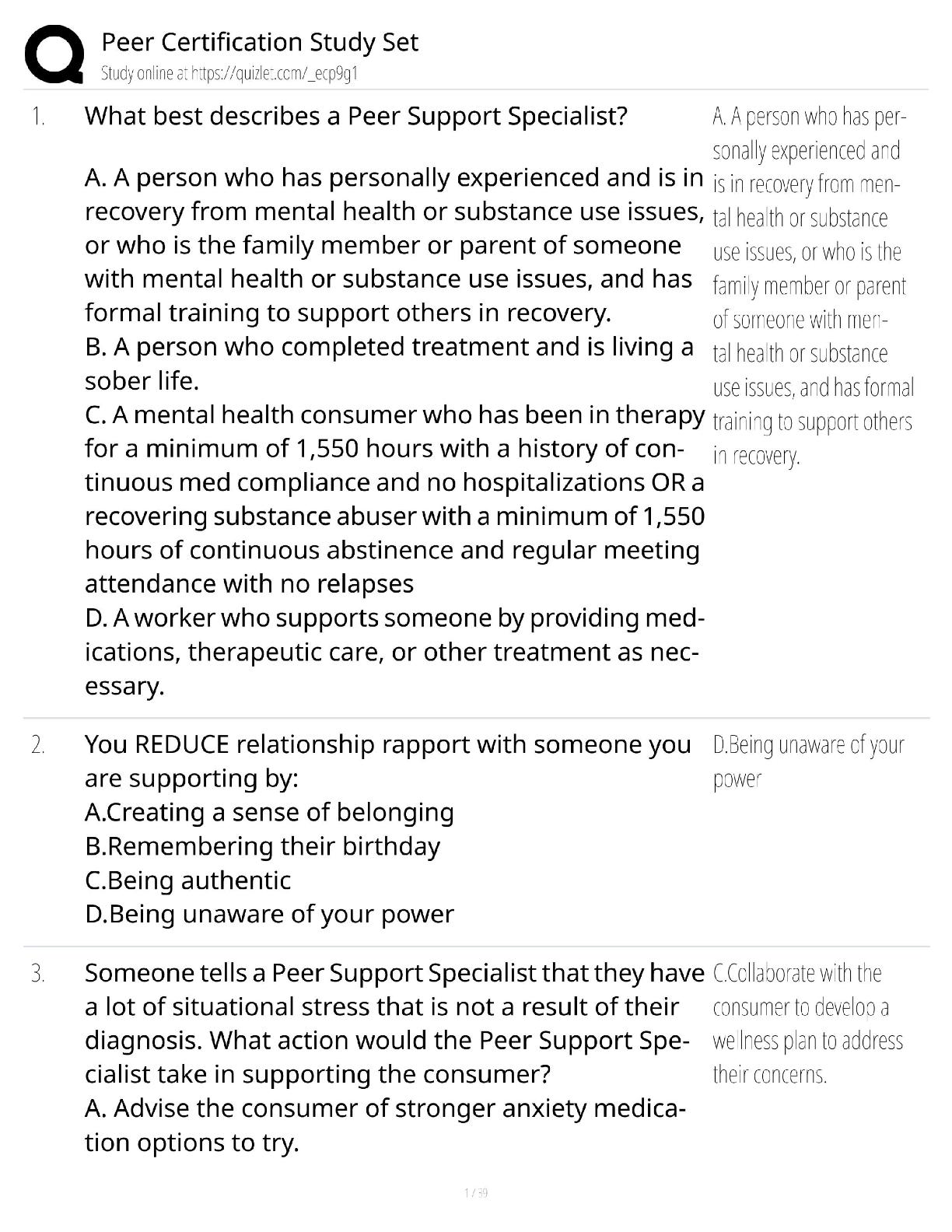 Peer Certification Study Set
Study online at https://quizlet.com/_ecp9g1

1. What best describes a Peer Support Specialist?

A. A person who has personally experienced and is in recovery from mental health or substance use issues, or who is the family member or parent of someone with mental health or substance use issues, and has formal training to support others in recovery.
B. A person who completed treatment and is living a sober life.
C. A mental health consumer who has been in therapy for a minimum of 1,550 hours with a history of continuous med compliance and no hospitalizations OR a recovering substance abuser with a minimum of 1,550 hours of continuous abstinence and regular meeting attendance with no relapses
D. A worker who supports someone by providing medications, therapeutic care, or other treatment as necessary.

A. A person who has personally experienced and is in recovery from mental health or substance use issues, or who is the family member or parent of someone with mental health or substance use issues, and has formal training to support others in recovery.

2. You REDUCE relationship rapport with someone you are supporting by:
A.Creating a sense of belonging
B.Remembering their birthday
C.Being authentic
D.Being unaware of your power

D.Being unaware of your power

3. Someone tells a Peer Support Specialist that they have a lot of situational stress that is not a result of their diagnosis. What action would the Peer Support Specialist take in supporting the consumer?
A. Advise the consumer of stronger anxiety medication options to try.

C.Collaborate with the consumer to develop a wellness plan to address their concerns.

1 / 39